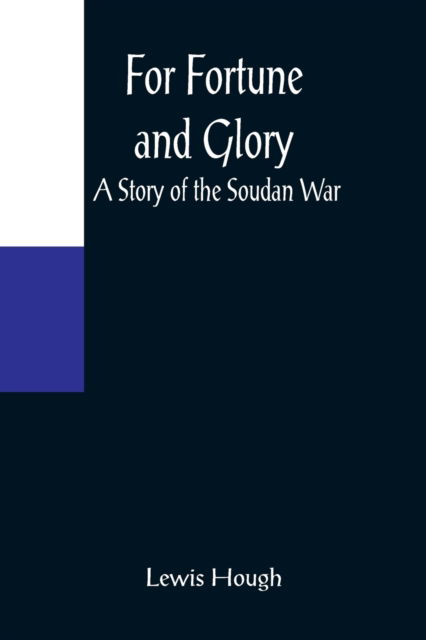 For Fortune and Glory
A Story of the Soudan War

Lewis Hough